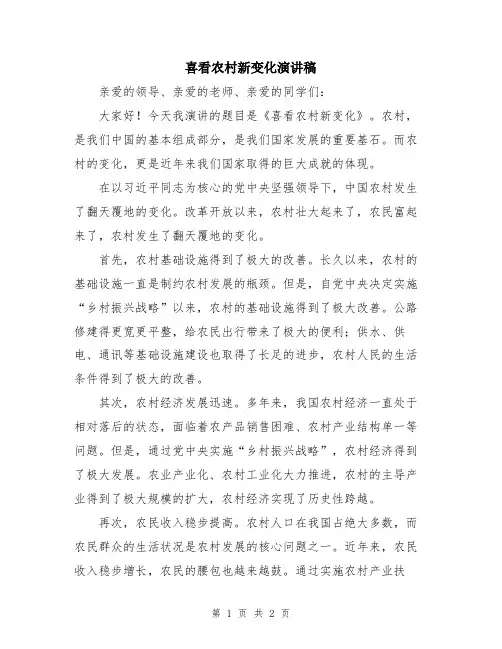 喜看农村新变化演讲稿

亲爱的领导、亲爱的老师、亲爱的同学们：

大家好！今天我演讲的题目是《喜看农村新变化》。农村，是我们中国的基本组成部分，是我们国家发展的重要基石。而农村的变化，更是近年来我们国家取得的巨大成就的体现。

在以习近平同志为核心的党中央坚强领导下，中国农村发生了翻天覆地的变化。改革开放以来，农村壮大起来了，农民富起来了，农村发生了翻天覆地的变化。

首先，农村基础设施得到了极大的改善。长久以来，农村的基础设施一直是制约农村发展的瓶颈。但是，自党中央决定实施“乡村振兴战略”以来，农村的基础设施得到了极大改善。公路修建得更宽更平整，给农民出行带来了极大的便利；供水、供电、通讯等基础设施建设也取得了长足的进步，农村人民的生活条件得到了极大的改善。

其次，农村经济发展迅速。多年来，我国农村经济一直处于相对落后的状态，面临着农产品销售困难、农村产业结构单一等问题。但是，通过党中央实施“乡村振兴战略”，农村经济得到了极大发展。农业产业化、农村工业化大力推进，农村的主导产业得到了极大规模的扩大，农村经济实现了历史性跨越。

再次，农民收入稳步提高。农村人口在我国占绝大多数，而农民群众的生活状况是农村发展的核心问题之一。近年来，农民收入稳步增长，农民的腰包也越来越鼓。通过实施农村产业扶

第 1 页 共 2 页